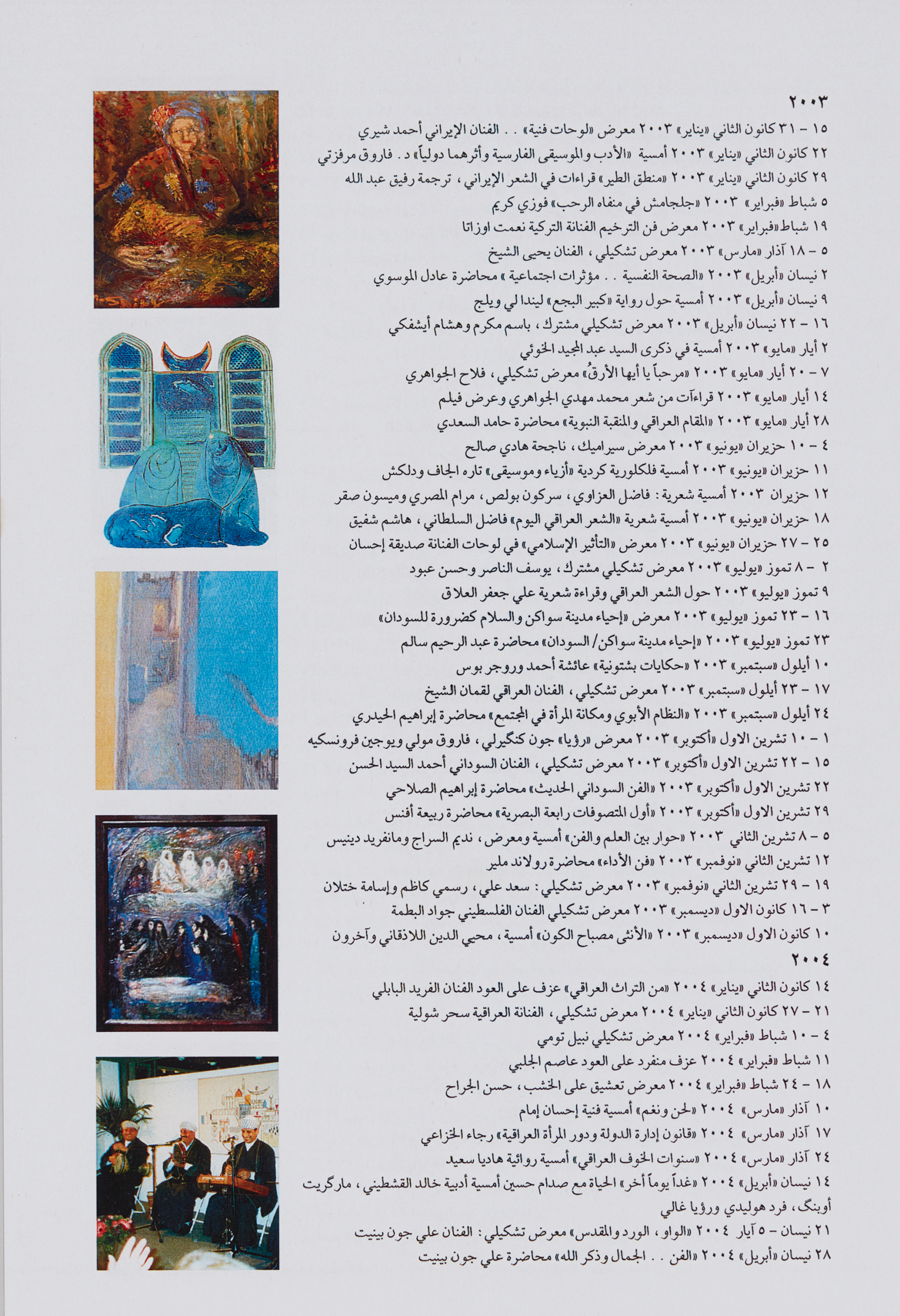 ٢٠٠٣

١٥ - ٣١ كانون الثاني «يناير» ٢٠٠٣ معرض «لوحات فنية» . . الفنان الإيراني أحمد شيري

٢٢ كانون الثاني «يناير» ٢٠٠٣ أمسية «الأدب والموسيقى الفارسية وأثرهما دولياً» د. فاروق مرفزتي

٢٩ كانون الثاني «يناير» ٢٠٠٣ «منطق الطير» قراءات في الشعر الإيراني، ترجمة رفيق عبد الله

٥ شباط «فبراير» ٢٠٠٣ «جلجامش في منفاه الرحب» فوزي كريم

١٩ شباط «فبراير» ٢٠٠٣ معرض فن الترخيم الفنانة التركية نعمت اوزاتا

٥ - ١٨ آذار «مارس» ٢٠٠٣ معرض تشكيلي، الفنان يحيى الشيخ

٢ نيسان «أبريل» ٢٠٠٣ «الصحة النفسية . . مؤثرات اجتماعية» محاضرة عادل الموسوي

٩ نيسان «أبريل» ٢٠٠٣ أمسية حول رواية «كبير البجع» ليندا لي ويلج

١٦ - ٢٢ نيسان «أبريل» ٢٠٠٣ معرض تشكيلي مشترك، باسم مكرم وهشام أيشفكي

٢ أيار «مايو» ٢٠٠٣ أمسية في ذكرى السيد عبد المجيد الخوئي

٧ - ٢٠ أيار «مايو» ٢٠٠٣ «مرحباً يا أيها الأرقُ» معرض تشكيلي، فلاح الجواهري

١٤ أيار «مايو» ٢٠٠٣ قراءآت من شعر محمد مهدي الجواهري وعرض فيلم

٢٨ أيار «مايو» ٢٠٠٣ «المقام العراقي والمنقبة النبوية» محاضرة حامد السعدي

٤ - ١٠ حزيران «يونيو» ٢٠٠٣ معرض سيراميك، ناجحة هادي صالح

١١ حزيران «يونيو» ٢٠٠٣ أمسية فلكلورية كردية «أزياء وموسيقى» تاره الجاف ودلكش

١٢ حزيران ٢٠٠٣ أمسية شعرية: فاضل العزاوي، سركون بولص، مرام المصري وميسون صقر

١٨ حزيران «يونيو» ٢٠٠٣ أمسية شعرية «الشعر العراقي اليوم» فاضل السلطاني، هاشم شفيق

٢٥ - ٢٧ حزيران «يونيو» ٢٠٠٣ معرض «التأثير الإسلامي» في لوحات الفنانة صديقة إحسان

٢ - ٨ تموز «يوليو» ٢٠٠٣ معرض تشكيلي مشترك، يوسف الناصر وحسن عبود

٩ تموز «يوليو» ٢٠٠٣ حول الشعر العراقي وقراءة شعرية علي جعفر العلاق

١٦ - ٢٣ تموز «يوليو» ٢٠٠٣ معرض «إحياء مدينة سواكن والسلام كضرورة للسودان»

٢٣ تموز «يوليو» ٢٠٠٣ «إحياء مدينة سواكن/ السودان» محاضرة عبد الرحيم سالم

١٠ أيلول «سبتمبر» ٢٠٠٣ «حكايات بشتونية» عائشة أحمد وروجر بوس

١٧ - ٢٣ أيلول «سبتمبر» ٢٠٠٣ معرض تشكيلي، الفنان العراقي لقمان الشيخ

٢٤ أيلول «سبتمبر» ٢٠٠٣ «النظام الأبوي ومكانة المرأة في المجتمع» محاضرة إبراهيم الحيدري

١ - ١٠ تشرين الاول «أكتوبر» ٢٠٠٣ معرض «رؤيا» جون كنگيرلي، فاروق مولي ويوجين فرونسكيه

١٥ - ٢٢ تشرين الاول «أكتوبر» ٢٠٠٣ معرض تشكيلي، الفنان السوداني أحمد السيد الحسن

٢٢ تشرين الاول «أكتوبر» ٢٠٠٣ «الفن السوداني الحديث» محاضرة إبراهيم الصلاحي

٢٩ تشرين الاول «أكتوبر» ٢٠٠٣ «أول المتصوفات رابعة البصرية» محاضرة ربيعة أفنس

٥ - ٨ تشرين الثاني ٢٠٠٣ «حوار بين العلم والفن» أمسية ومعرض، نديم السراج ومانفريد دينيس

١٢ تشرين الثاني «نوفمبر» ٢٠٠٣ «فن الأداء» محاضرة رولاند ملير

١٩ - ٢٩ تشرين الثاني «نوفمبر» ٢٠٠٣ معرض تشكيلي: سعد علي، رسمي كاظم وإسامة ختلان

٣ - ١٦ كانون الاول «ديسمبر» ٢٠٠٣ معرض تشكيلي الفنان الفلسطيني جواد البطمة

١٠ كانون الاول «ديسمبر» ٢٠٠٣ «الأنثى مصباح الكون» أمسية، محيي الدين اللاذقاني وآخرون

٢٠٠٤

١٤ كانون الثاني «يناير» ٢٠٠٤ «من التراث العراقي» عزف على العود الفنان الفريد البابلي

٢١ - ٢٧ كانون الثاني «يناير» ٢٠٠٤ معرض تشكيلي، الفنانة العراقية سحر شولية

٤ - ١٠ شباط «فبراير» ٢٠٠٤ معرض تشكيلي نبيل تومي

١١ شباط «فبراير» ٢٠٠٤ عزف منفرد على العود عاصم الجلبي

١٨ - ٢٤ شباط «فبراير» ٢٠٠٤ معرض تعشيق على الخشب، حسن الجراح

١٠ آذار «مارس» ٢٠٠٤ «لحن ونغم» أمسية فنية إحسان إمام

١٧ آذار «مارس» ٢٠٠٤ «قانون إدارة الدولة ودور المرأة العراقية» رجاء الخزاعي

٢٤ آذار «مارس» ٢٠٠٤ «سنوات الخوف العراقي» أمسية روائية هاديا سعيد

١٤ نيسان «أبريل» ٢٠٠٤ «غداً يوماً أخر» الحياة مع صدام حسين أمسية أدبية خالد القشطيني، مارگريت أوبنگ، فرد هوليدي ورؤيا غالي

٢١ نيسان - ٥ آيار ٢٠٠٤ «الواو، الورد والمقدس» معرض تشكيلي: الفنان علي جون بينيت

٢٨ نيسان «أبريل» ٢٠٠٤ «الفن . . الجمال وذكر الله» محاضرة علي جون بينيت